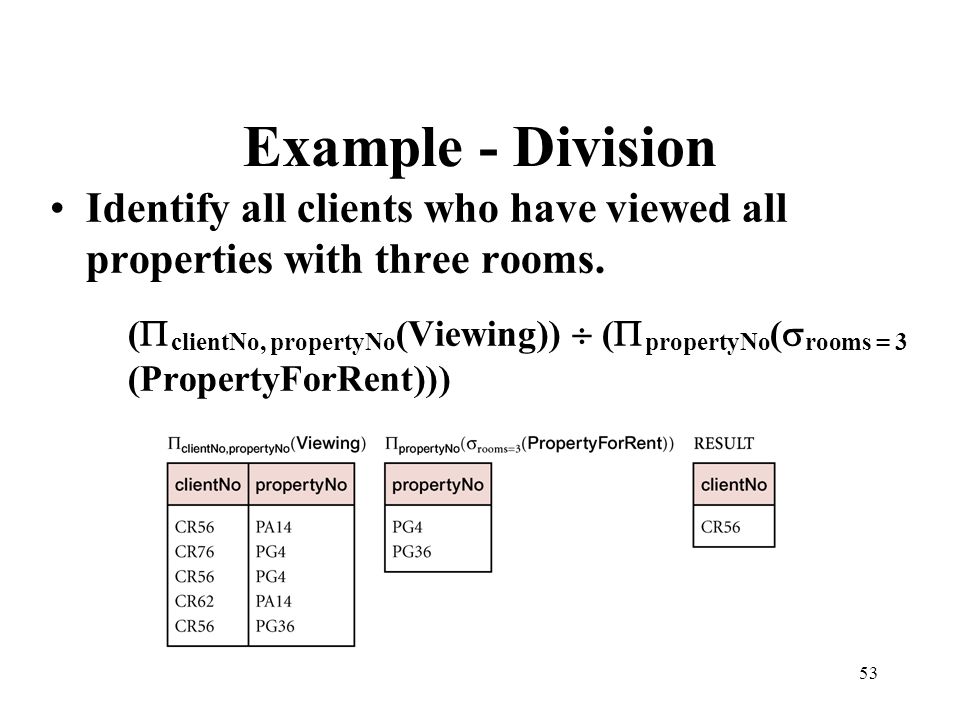 Example - Division

• Identify all clients who have viewed all properties with three rooms.

$(\Pi_{clientNo, propertyNo}(Viewing)) \div (\Pi_{propertyNo}(\sigma_{rooms = 3}(PropertyForRent)))$

$\Pi_{clientNo,propertyNo}(Viewing)$

| clientNo | propertyNo |
|---|---|
| CR56 | PA14 |
| CR76 | PG4 |
| CR56 | PG4 |
| CR62 | PA14 |
| CR56 | PG36 |

$\Pi_{propertyNo}(\sigma_{rooms=3}(PropertyForRent))$

| propertyNo |
|---|
| PG4 |
| PG36 |

RESULT

| clientNo |
|---|
| CR56 |

53